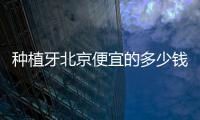 种植牙北京便宜的多少钱